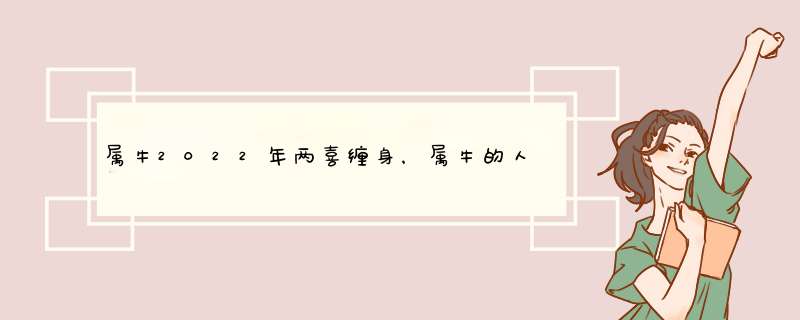 属牛2022年两喜缠身，属牛的人